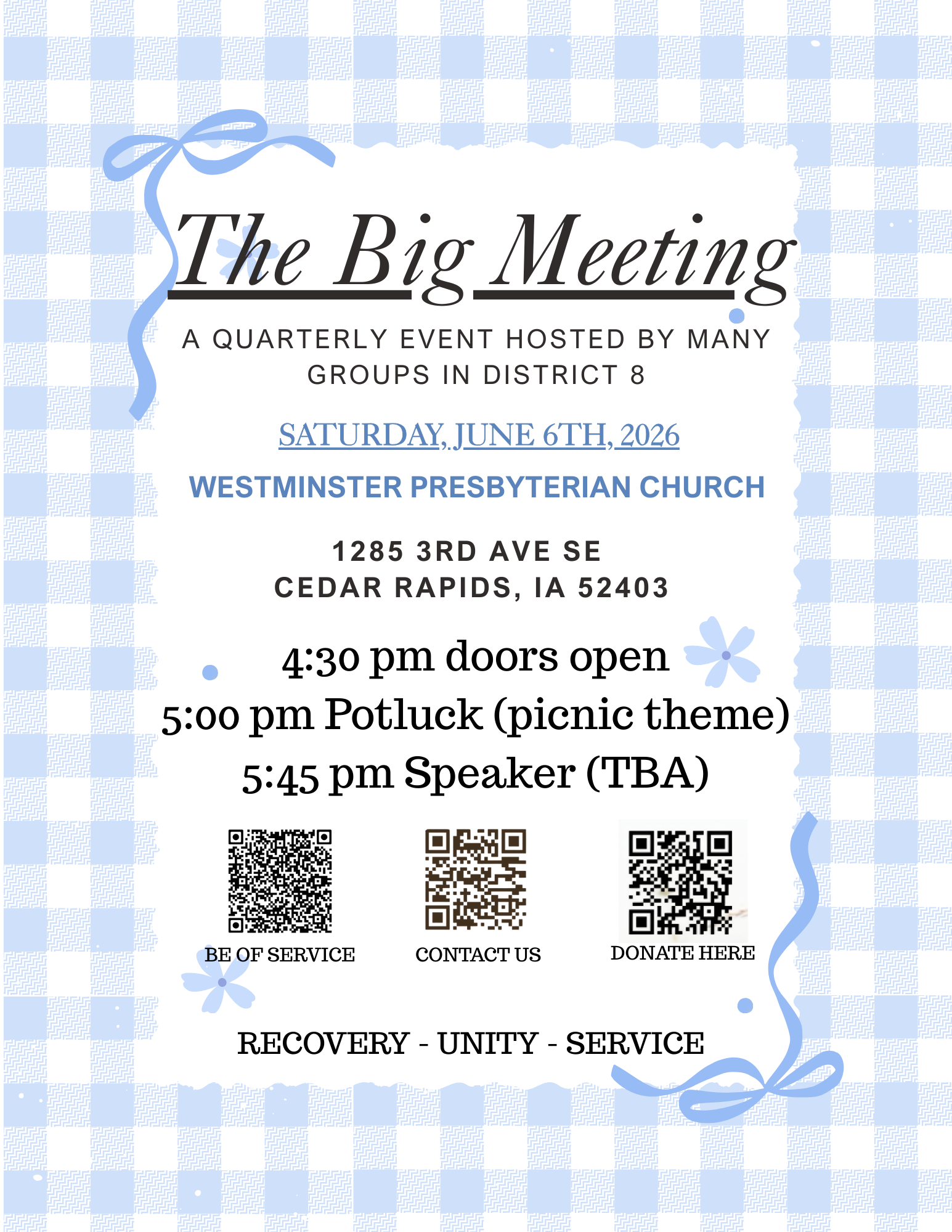 The Big Meeting

A QUARTERLY EVENT HOSTED BY MANY GROUPS IN DISTRICT 8

SATURDAY, JUNE 6TH, 2026

WESTMINSTER PRESBYTERIAN CHURCH

1285 3RD AVE SE
CEDAR RAPIDS, IA 52403

4:30 pm doors open
5:00 pm Potluck (picnic theme)
5:45 pm Speaker (TBA)

BE OF SERVICE

CONTACT US

DONATE HERE

RECOVERY - UNITY - SERVICE